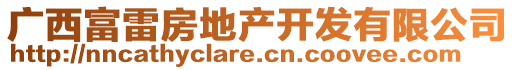 广西富雷房地产开发有限公司
http://nncathyclare.cn.coovee.com